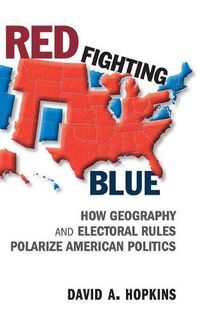 RED
FIGHTING
BLUE

HOW GEOGRAPHY AND ELECTORAL RULES POLARIZE AMERICAN POLITICS

DAVID A. HOPKINS